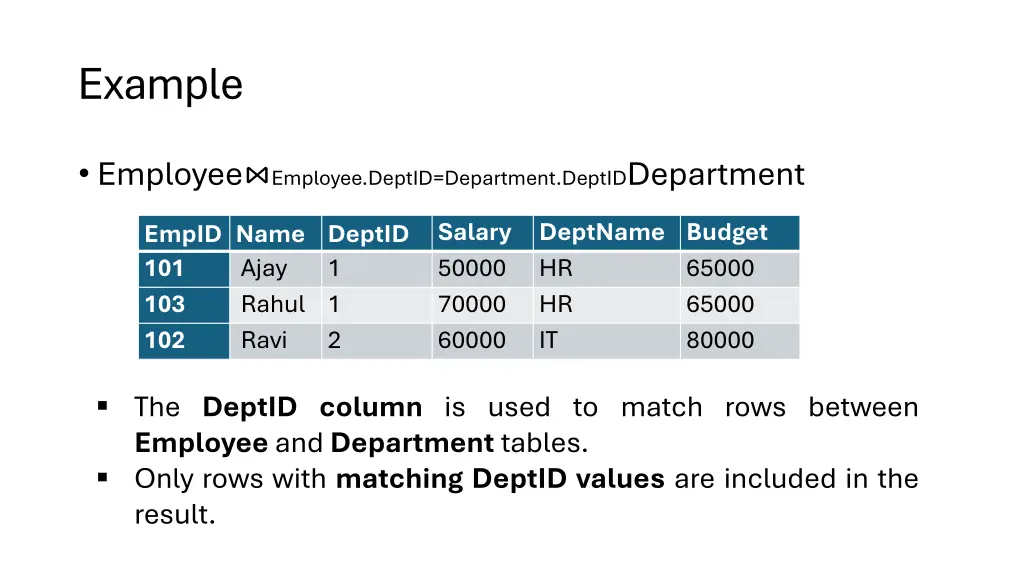 Example

• Employee$\bowtie_{Employee.DeptID=Department.DeptID}$Department

| EmpID | Name | DeptID | Salary | DeptName | Budget |
|---|---|---|---|---|---|
| 101 | Ajay | 1 | 50000 | HR | 65000 |
| 103 | Rahul | 1 | 70000 | HR | 65000 |
| 102 | Ravi | 2 | 60000 | IT | 80000 |

▪ The DeptID column is used to match rows between Employee and Department tables.
▪ Only rows with matching DeptID values are included in the result.